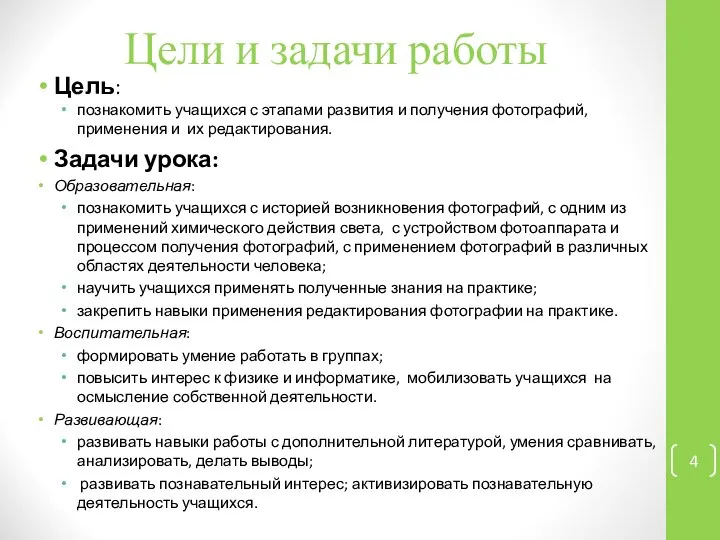 Цели и задачи работы

• Цель:
  • познакомить учащихся с этапами развития и получения фотографий, применения и их редактирования.

• Задачи урока:
• Образовательная:
  • познакомить учащихся с историей возникновения фотографий, с одним из применений химического действия света, с устройством фотоаппарата и процессом получения фотографий, с применением фотографий в различных областях деятельности человека;
  • научить учащихся применять полученные знания на практике;
  • закрепить навыки применения редактирования фотографии на практике.
• Воспитательная:
  • формировать умение работать в группах;
  • повысить интерес к физике и информатике, мобилизовать учащихся на осмысление собственной деятельности.
• Развивающая:
  • развивать навыки работы с дополнительной литературой, умения сравнивать, анализировать, делать выводы;
  • развивать познавательный интерес; активизировать познавательную деятельность учащихся.

4